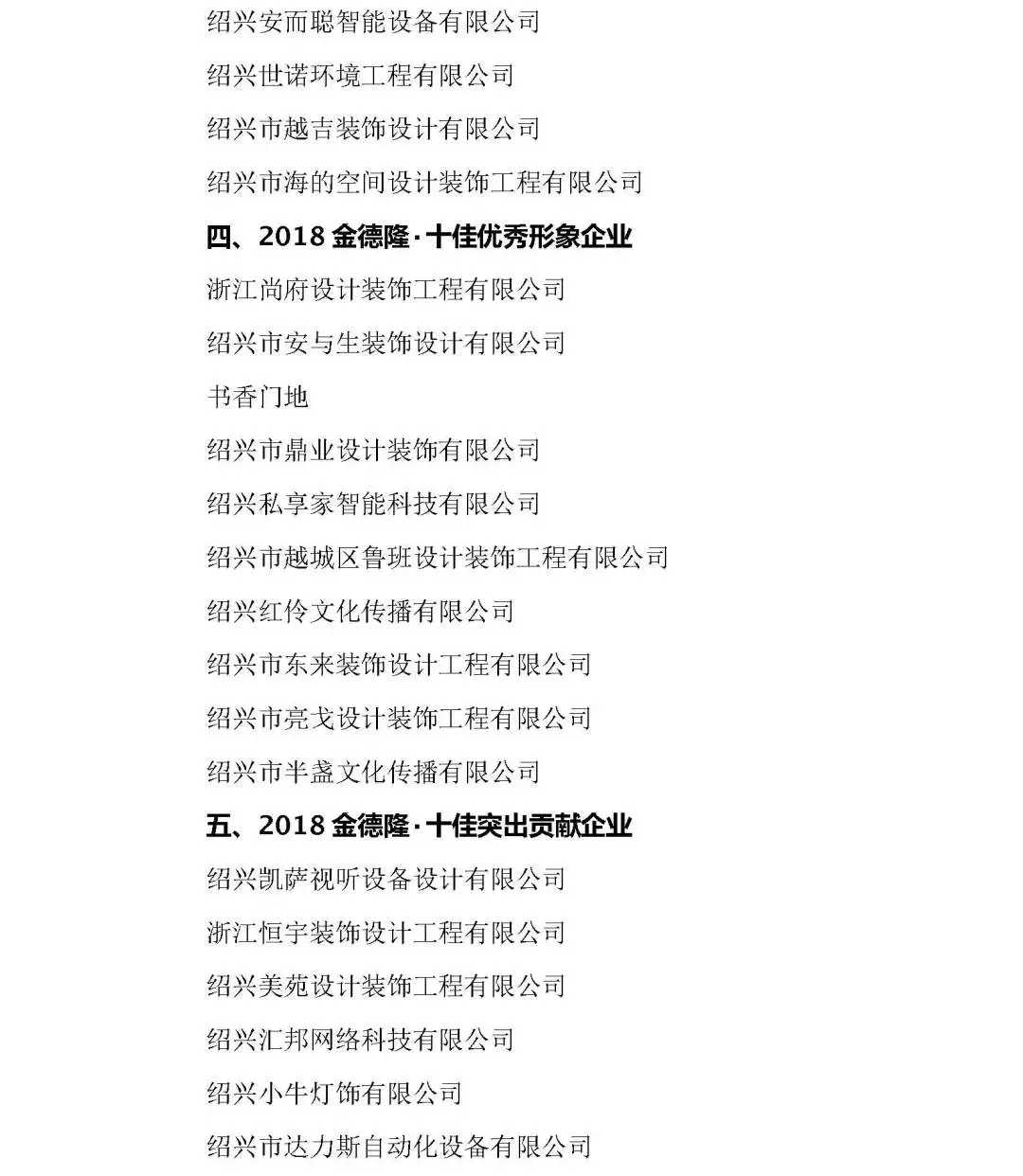 绍兴安而聪智能设备有限公司

绍兴世诺环境工程有限公司

绍兴市越吉装饰设计有限公司

绍兴市海的空间设计装饰工程有限公司

四、2018 金德隆·十佳优秀形象企业

浙江尚府设计装饰工程有限公司

绍兴市安与生装饰设计有限公司

书香门地

绍兴市鼎业设计装饰有限公司

绍兴私享家智能科技有限公司

绍兴市越城区鲁班设计装饰工程有限公司

绍兴红伶文化传播有限公司

绍兴市东来装饰设计工程有限公司

绍兴市亮戈设计装饰工程有限公司

绍兴市半盏文化传播有限公司

五、2018 金德隆·十佳突出贡献企业

绍兴凯萨视听设备设计有限公司

浙江恒宇装饰设计工程有限公司

绍兴美苑设计装饰工程有限公司

绍兴汇邦网络科技有限公司

绍兴小牛灯饰有限公司

绍兴市达力斯自动化设备有限公司